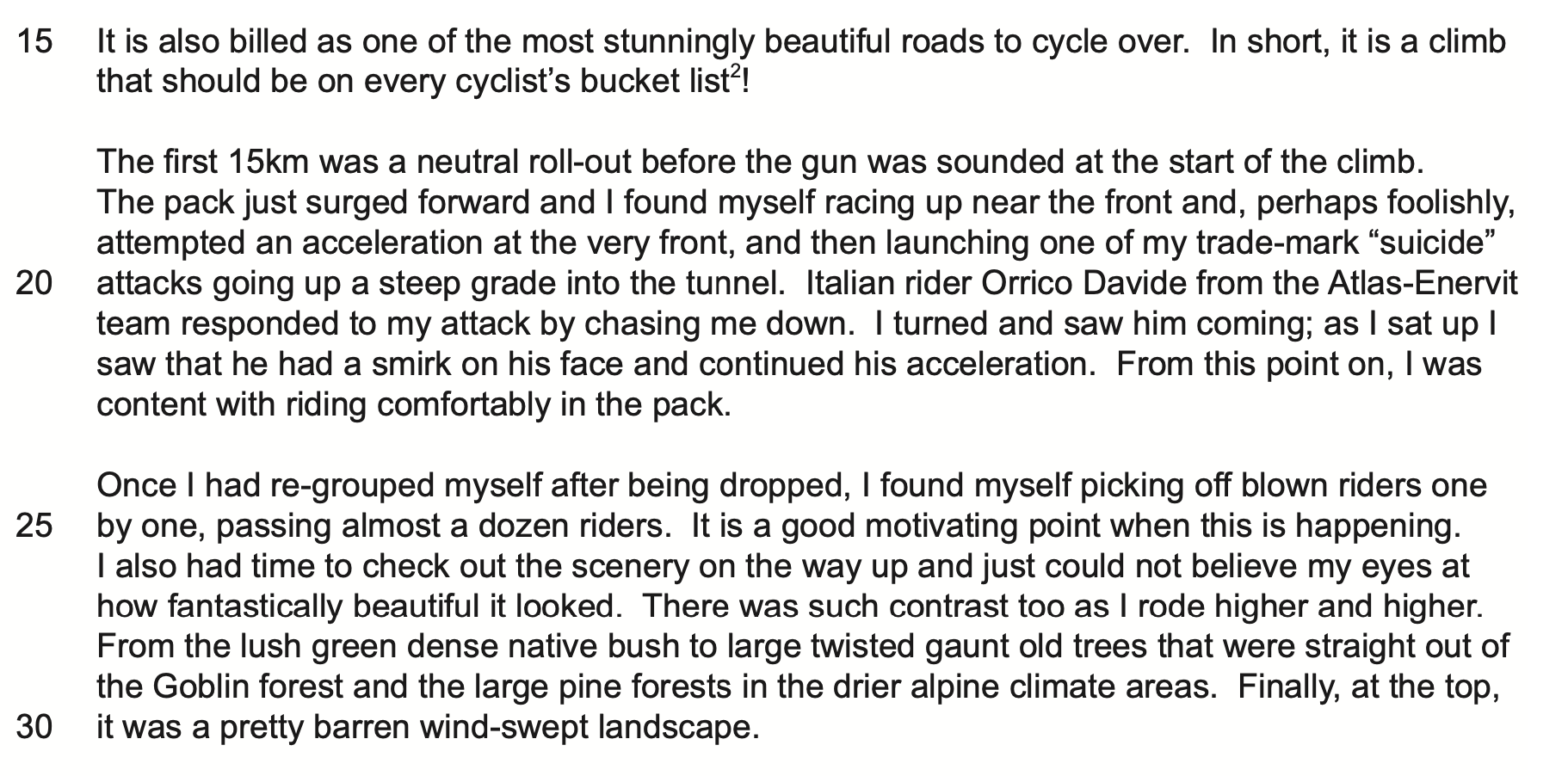 15 It is also billed as one of the most stunningly beautiful roads to cycle over. In short, it is a climb that should be on every cyclist's bucket list$^{2}$!

The first 15km was a neutral roll-out before the gun was sounded at the start of the climb. The pack just surged forward and I found myself racing up near the front and, perhaps foolishly, attempted an acceleration at the very front, and then launching one of my trade-mark "suicide" 20 attacks going up a steep grade into the tunnel. Italian rider Orrico Davide from the Atlas-Enervit team responded to my attack by chasing me down. I turned and saw him coming; as I sat up I saw that he had a smirk on his face and continued his acceleration. From this point on, I was content with riding comfortably in the pack.

Once I had re-grouped myself after being dropped, I found myself picking off blown riders one 25 by one, passing almost a dozen riders. It is a good motivating point when this is happening. I also had time to check out the scenery on the way up and just could not believe my eyes at how fantastically beautiful it looked. There was such contrast too as I rode higher and higher. From the lush green dense native bush to large twisted gaunt old trees that were straight out of the Goblin forest and the large pine forests in the drier alpine climate areas. Finally, at the top, 30 it was a pretty barren wind-swept landscape.